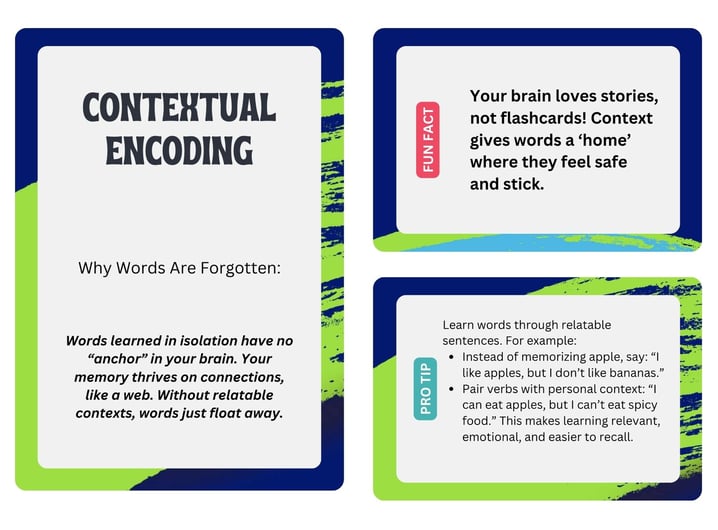 CONTEXTUAL ENCODING

Why Words Are Forgotten:

Words learned in isolation have no “anchor” in your brain. Your memory thrives on connections, like a web. Without relatable contexts, words just float away.

FUN FACT

Your brain loves stories, not flashcards! Context gives words a ‘home’ where they feel safe and stick.

PRO TIP

Learn words through relatable sentences. For example:

- Instead of memorizing apple, say: “I like apples, but I don’t like bananas.”
- Pair verbs with personal context: “I can eat apples, but I can’t eat spicy food.” This makes learning relevant, emotional, and easier to recall.